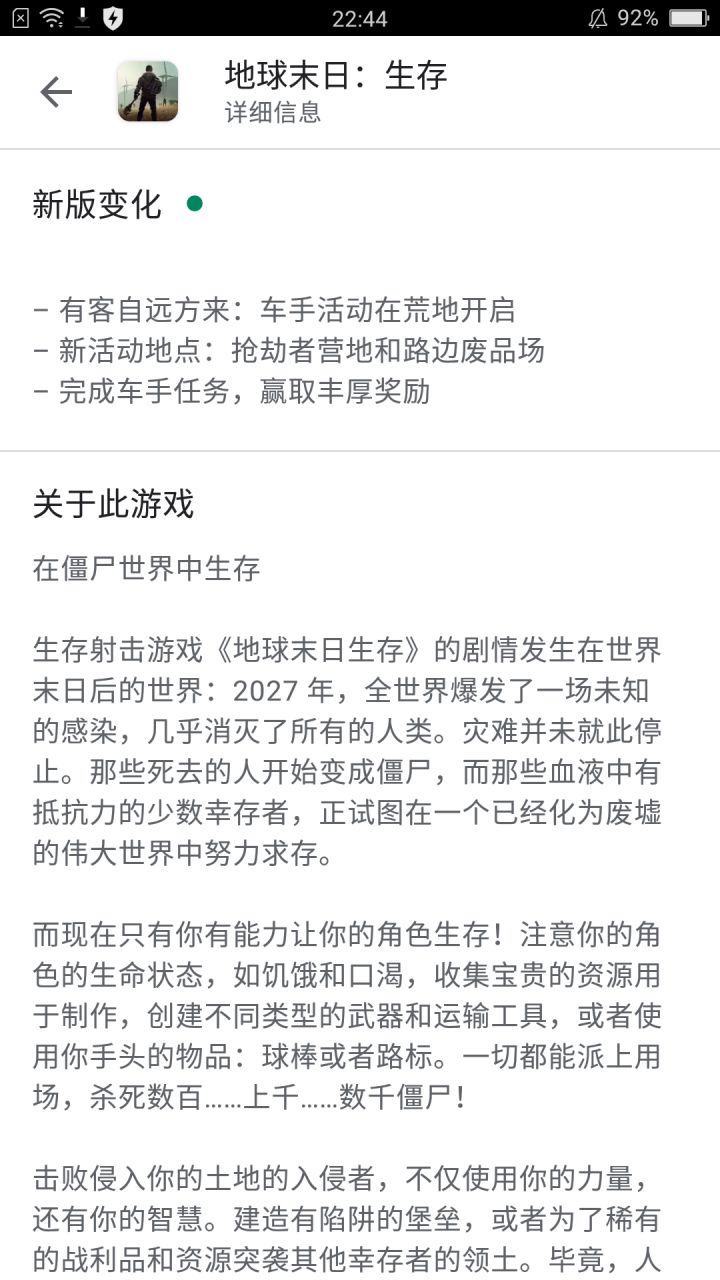 22:44 92%

地球末日：生存
详细信息

新版变化

– 有客自远方来：车手活动在荒地开启
– 新活动地点：抢劫者营地和路边废品场
– 完成车手任务，赢取丰厚奖励

关于此游戏

在僵尸世界中生存

生存射击游戏《地球末日生存》的剧情发生在世界末日后的世界：2027 年，全世界爆发了一场未知的感染，几乎消灭了所有的人类。灾难并未就此停止。那些死去的人开始变成僵尸，而那些血液中有抵抗力的少数幸存者，正试图在一个已经化为废墟的伟大世界中努力求存。

而现在只有你有能力让你的角色生存！注意你的角色的生命状态，如饥饿和口渴，收集宝贵的资源用于制作，创建不同类型的武器和运输工具，或者使用你手头的物品：球棒或者路标。一切都能派上用场，杀死数百……上千……数千僵尸！

击败侵入你的土地的入侵者，不仅使用你的力量，还有你的智慧。建造有陷阱的堡垒，或者为了稀有的战利品和资源突袭其他幸存者的领土。毕竟，人